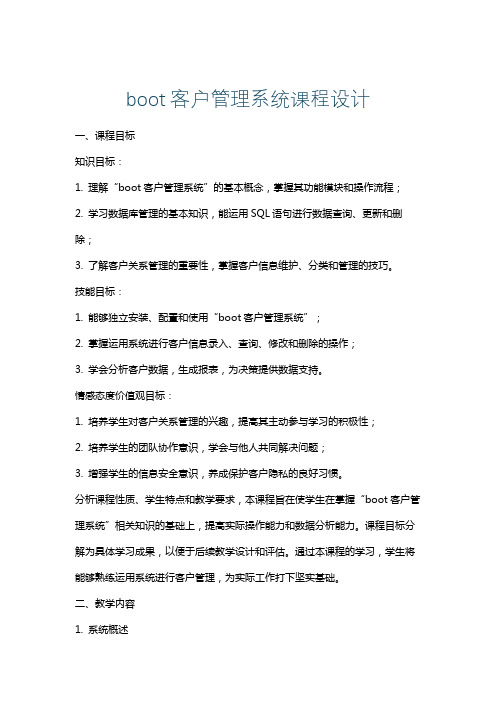 boot 客户管理系统课程设计

一、课程目标

知识目标：

1. 理解“boot 客户管理系统”的基本概念，掌握其功能模块和操作流程；

2. 学习数据库管理的基本知识，能运用 SQL 语句进行数据查询、更新和删除；

3. 了解客户关系管理的重要性，掌握客户信息维护、分类和管理的技巧。

技能目标：

1. 能够独立安装、配置和使用“boot 客户管理系统”；

2. 掌握运用系统进行客户信息录入、查询、修改和删除的操作；

3. 学会分析客户数据，生成报表，为决策提供数据支持。

情感态度价值观目标：

1. 培养学生对客户关系管理的兴趣，提高其主动参与学习的积极性；

2. 培养学生的团队协作意识，学会与他人共同解决问题；

3. 增强学生的信息安全意识，养成保护客户隐私的良好习惯。

分析课程性质、学生特点和教学要求，本课程旨在使学生在掌握“boot 客户管理系统”相关知识的基础上，提高实际操作能力和数据分析能力。课程目标分解为具体学习成果，以便于后续教学设计和评估。通过本课程的学习，学生将能够熟练运用系统进行客户管理，为实际工作打下坚实基础。

二、教学内容

1. 系统概述